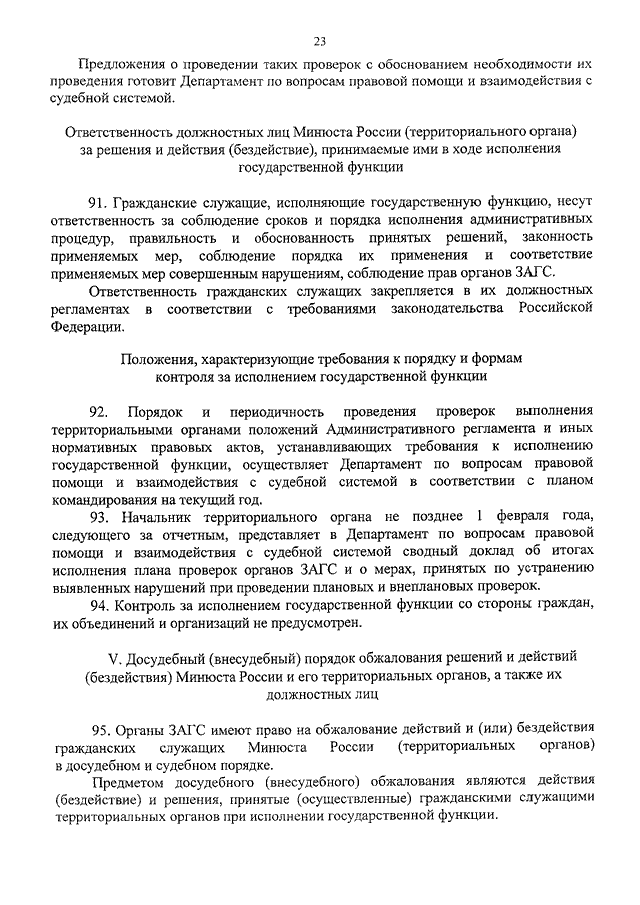 23

Предложения о проведении таких проверок с обоснованием необходимости их проведения готовит Департамент по вопросам правовой помощи и взаимодействия с судебной системой.

Ответственность должностных лиц Минюста России (территориального органа) за решения и действия (бездействие), принимаемые ими в ходе исполнения государственной функции

91. Гражданские служащие, исполняющие государственную функцию, несут ответственность за соблюдение сроков и порядка исполнения административных процедур, правильность и обоснованность принятых решений, законность применяемых мер, соблюдение порядка их применения и соответствие применяемых мер совершенным нарушениям, соблюдение прав органов ЗАГС.

Ответственность гражданских служащих закрепляется в их должностных регламентах в соответствии с требованиями законодательства Российской Федерации.

Положения, характеризующие требования к порядку и формам контроля за исполнением государственной функции

92. Порядок и периодичность проведения проверок выполнения территориальными органами положений Административного регламента и иных нормативных правовых актов, устанавливающих требования к исполнению государственной функции, осуществляет Департамент по вопросам правовой помощи и взаимодействия с судебной системой в соответствии с планом командирования на текущий год.

93. Начальник территориального органа не позднее 1 февраля года, следующего за отчетным, представляет в Департамент по вопросам правовой помощи и взаимодействия с судебной системой сводный доклад об итогах исполнения плана проверок органов ЗАГС и о мерах, принятых по устранению выявленных нарушений при проведении плановых и внеплановых проверок.

94. Контроль за исполнением государственной функции со стороны граждан, их объединений и организаций не предусмотрен.

V. Досудебный (внесудебный) порядок обжалования решений и действий (бездействия) Минюста России и его территориальных органов, а также их должностных лиц

95. Органы ЗАГС имеют право на обжалование действий и (или) бездействия гражданских служащих Минюста России (территориальных органов) в досудебном и судебном порядке.

Предметом досудебного (внесудебного) обжалования являются действия (бездействие) и решения, принятые (осуществленные) гражданскими служащими территориальных органов при исполнении государственной функции.